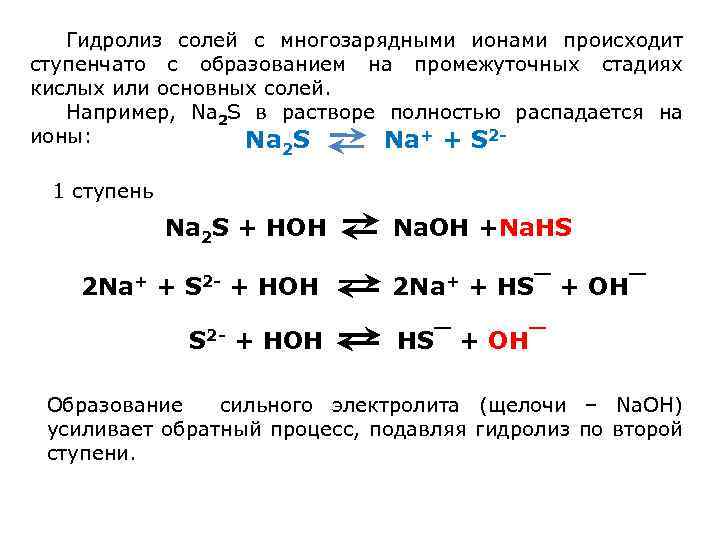 Гидролиз солей с многозарядными ионами происходит ступенчато с образованием на промежуточных стадиях кислых или основных солей.

Например, $Na_2S$ в растворе полностью распадается на ионы: $Na_2S \rightleftarrows Na^+ + S^{2-}$

1 ступень

$Na_2S + HOH \rightleftarrows NaOH + NaHS$

$2Na^+ + S^{2-} + HOH \rightleftarrows 2Na^+ + HS^- + OH^-$

$S^{2-} + HOH \rightleftarrows HS^- + OH^-$

Образование сильного электролита (щелочи – NaOH) усиливает обратный процесс, подавляя гидролиз по второй ступени.